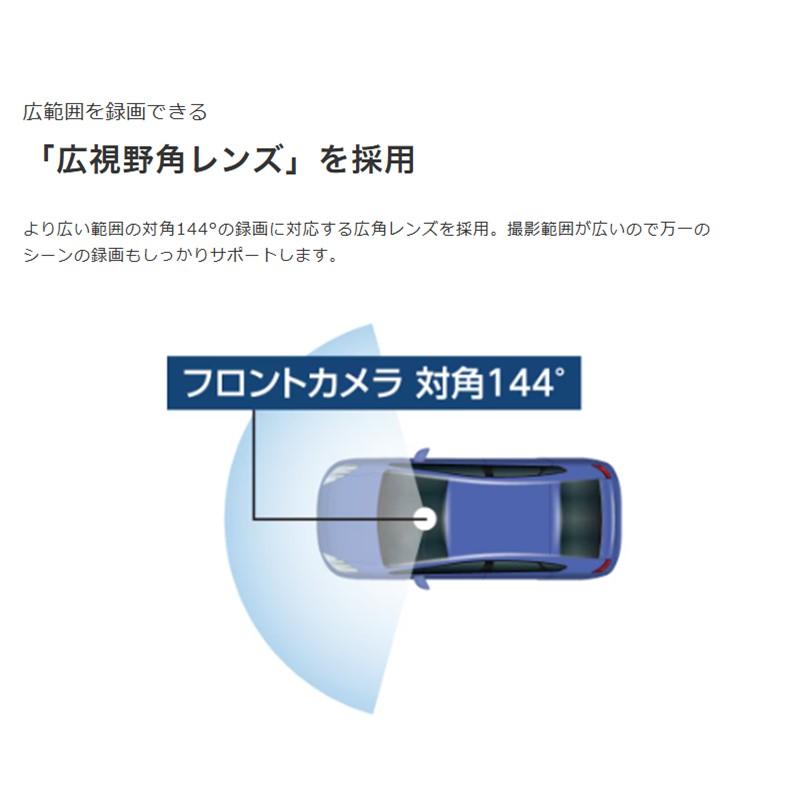 広範囲を録画できる

「広視野角レンズ」を採用

より広い範囲の対角144°の録画に対応する広角レンズを採用。撮影範囲が広いので万一のシーンの録画もしっかりサポートします。

フロントカメラ 対角144°